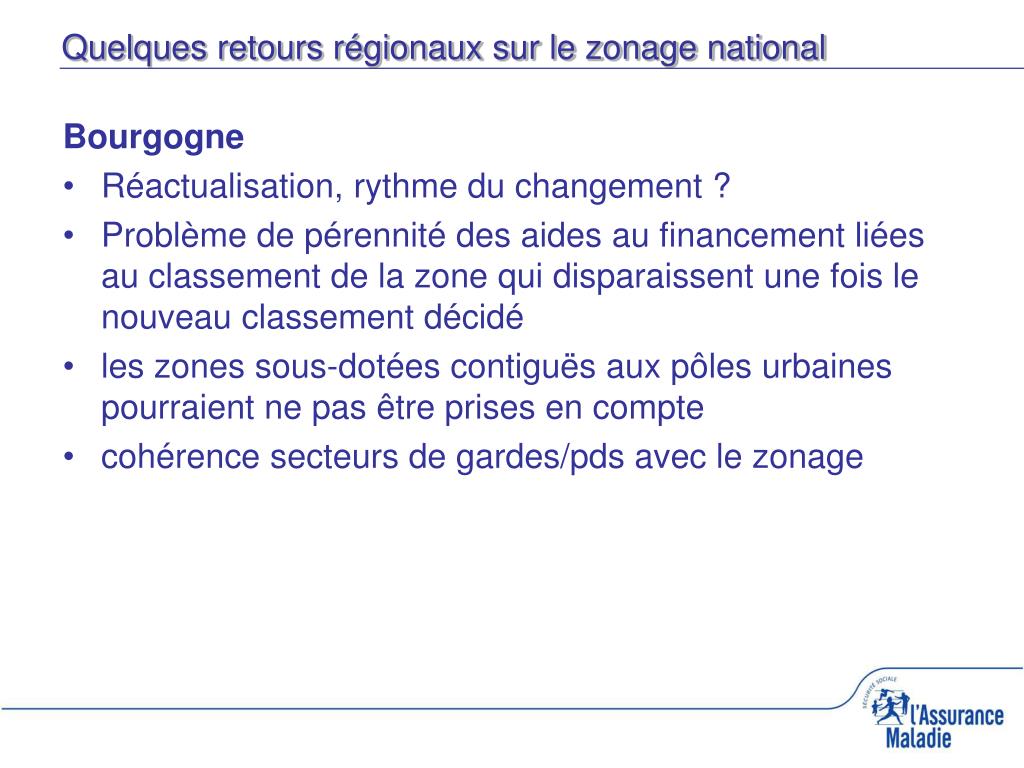 Quelques retours régionaux sur le zonage national

Bourgogne
• Réactualisation, rythme du changement ?
• Problème de pérennité des aides au financement liées au classement de la zone qui disparaissent une fois le nouveau classement décidé
• les zones sous-dotées contiguës aux pôles urbaines pourraient ne pas être prises en compte
• cohérence secteurs de gardes/pds avec le zonage

SÉCURITÉ SOCIALE
l'Assurance Maladie